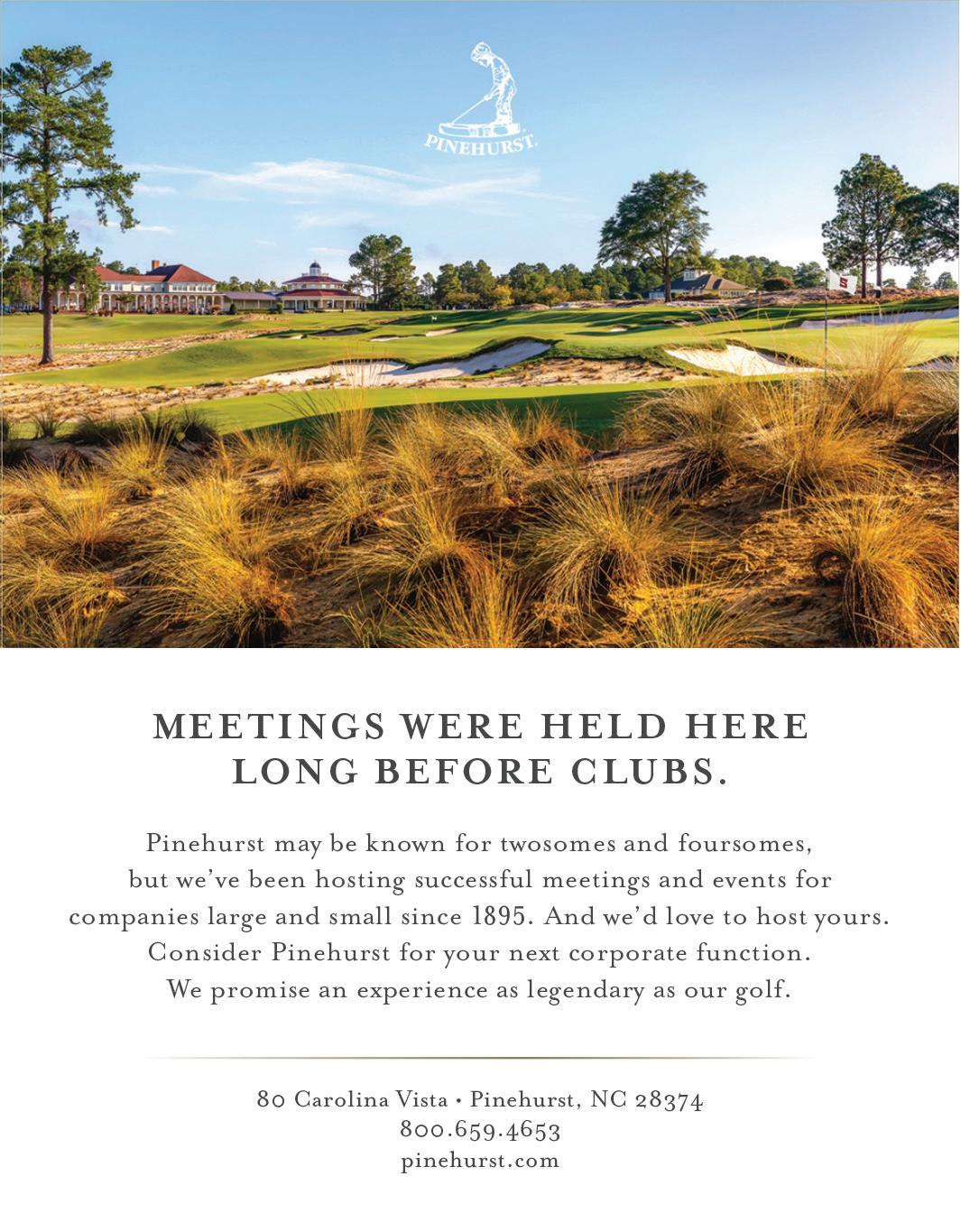 PINEHURST

MEETINGS WERE HELD HERE LONG BEFORE CLUBS.

Pinehurst may be known for twosomes and foursomes, but we've been hosting successful meetings and events for companies large and small since 1895. And we'd love to host yours. Consider Pinehurst for your next corporate function. We promise an experience as legendary as our golf.

80 Carolina Vista • Pinehurst, NC 28374
800.659.4653
pinehurst.com